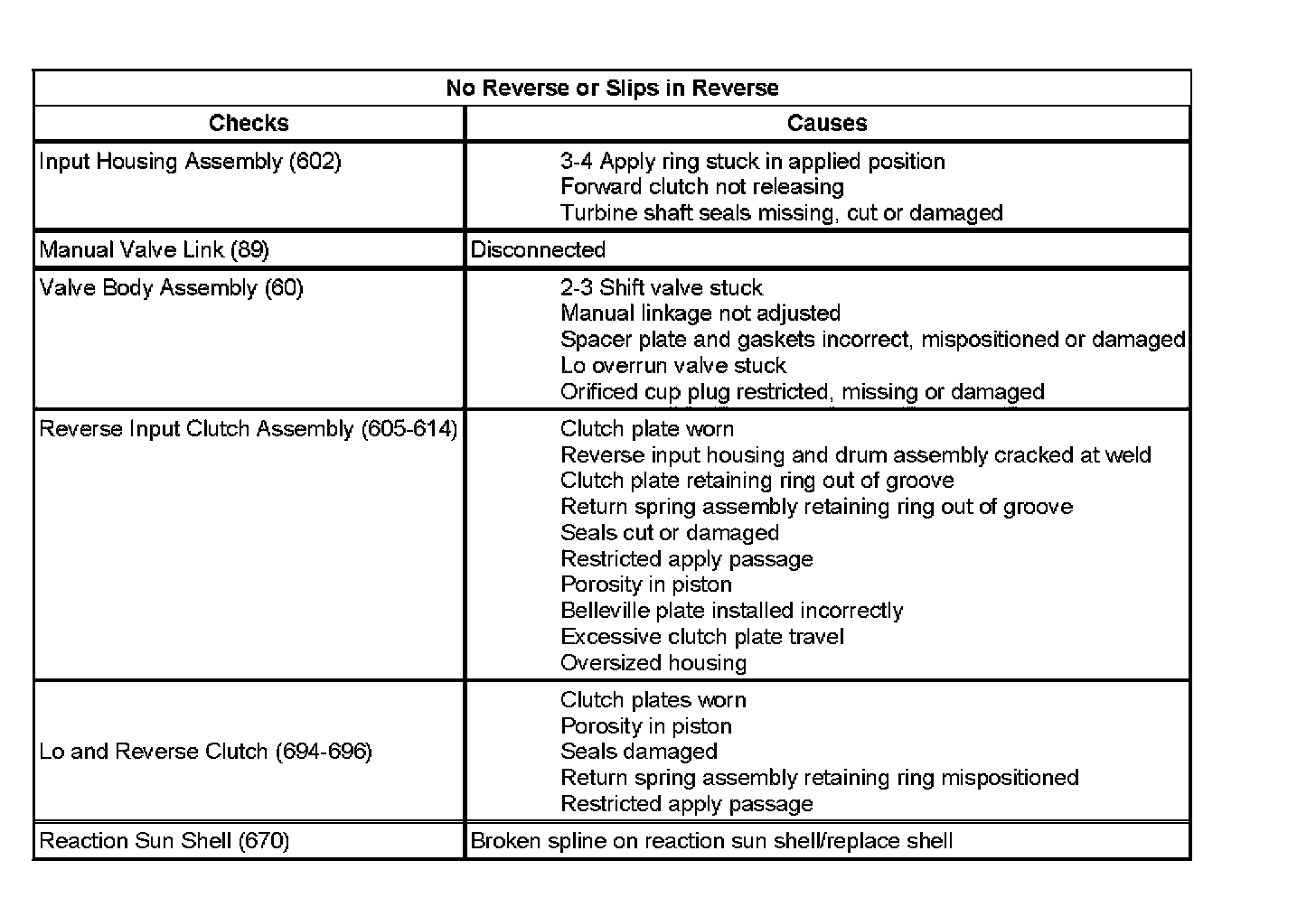 | No Reverse or Slips in Reverse | |
|---|---|
| **Checks** | **Causes** |
| Input Housing Assembly (602) | 3-4 Apply ring stuck in applied position<br>Forward clutch not releasing<br>Turbine shaft seals missing, cut or damaged |
| Manual Valve Link (89) | Disconnected |
| Valve Body Assembly (60) | 2-3 Shift valve stuck<br>Manual linkage not adjusted<br>Spacer plate and gaskets incorrect, mispositioned or damaged<br>Lo overrun valve stuck<br>Orificed cup plug restricted, missing or damaged |
| Reverse Input Clutch Assembly (605-614) | Clutch plate worn<br>Reverse input housing and drum assembly cracked at weld<br>Clutch plate retaining ring out of groove<br>Return spring assembly retaining ring out of groove<br>Seals cut or damaged<br>Restricted apply passage<br>Porosity in piston<br>Belleville plate installed incorrectly<br>Excessive clutch plate travel<br>Oversized housing |
| Lo and Reverse Clutch (694-696) | Clutch plates worn<br>Porosity in piston<br>Seals damaged<br>Return spring assembly retaining ring mispositioned<br>Restricted apply passage |
| Reaction Sun Shell (670) | Broken spline on reaction sun shell/replace shell |